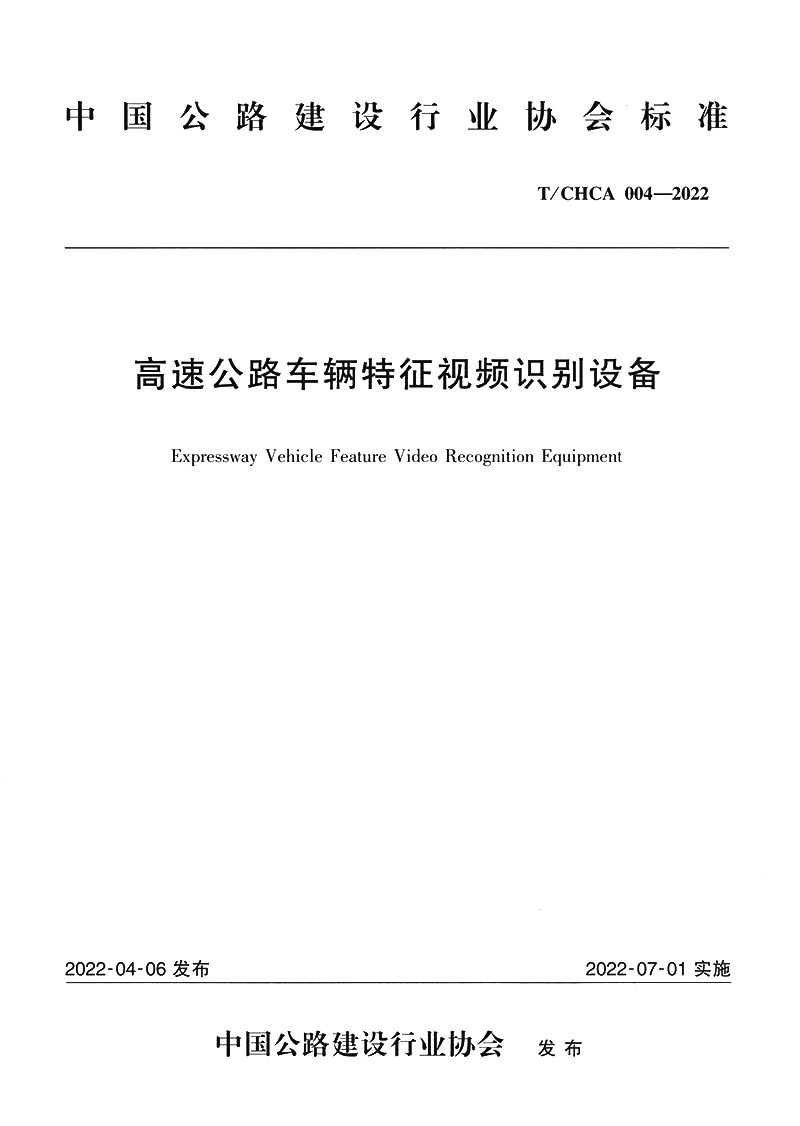 中国公路建设行业协会标准

T/CHCA 004—2022

高速公路车辆特征视频识别设备

Expressway Vehicle Feature Video Recognition Equipment

2022-04-06 发布

2022-07-01 实施

中国公路建设行业协会 发布